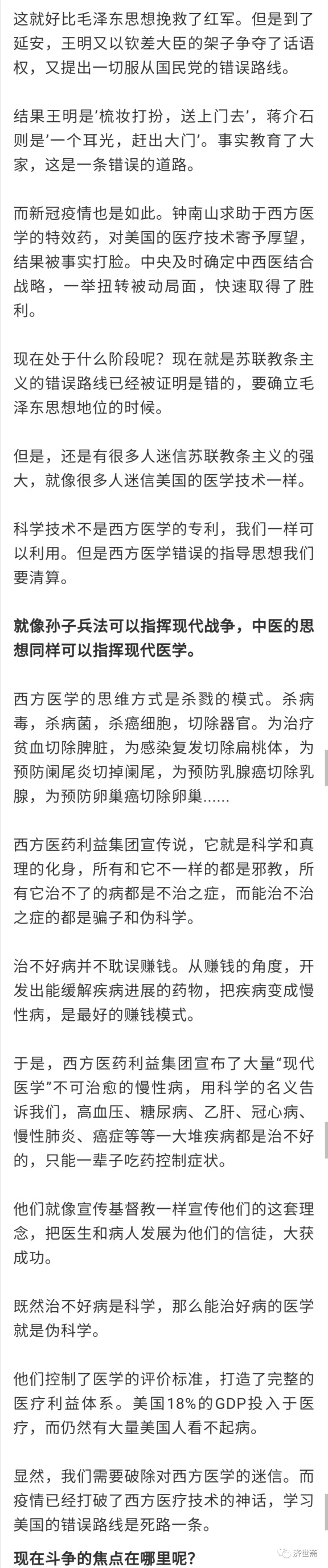 这就好比毛泽东思想挽救了红军。但是到了延安，王明又以钦差大臣的架子争夺了话语权，又提出一切服从国民党的错误路线。

结果王明是'梳妆打扮，送上门去'，蒋介石则是'一个耳光，赶出大门'。事实教育了大家，这是一条错误的道路。

而新冠疫情也是如此。钟南山求助于西方医学的特效药，对美国的医疗技术寄予厚望，结果被事实打脸。中央及时确定中西医结合战略，一举扭转被动局面，快速取得了胜利。

现在处于什么阶段呢？现在就是苏联教条主义的错误路线已经被证明是错的，要确立毛泽东思想地位的时候。

但是，还是有很多人迷信苏联教条主义的强大，就像很多人迷信美国的医学技术一样。

科学技术不是西方医学的专利，我们一样可以利用。但是西方医学错误的指导思想我们要清算。

就像孙子兵法可以指挥现代战争，中医的思想同样可以指挥现代医学。

西方医学的思维方式是杀戮的模式。杀病毒，杀病菌，杀癌细胞，切除器官。为治疗贫血切除脾脏，为感染复发切除扁桃体，为预防阑尾炎切掉阑尾，为预防乳腺癌切除乳腺，为预防卵巢癌切除卵巢……

西方医药利益集团宣传说，它就是科学和真理的化身，所有和它不一样的都是邪教，所有它治不了的病都是不治之症，而能治不治之症的都是骗子和伪科学。

治不好病并不耽误赚钱。从赚钱的角度，开发出能缓解疾病进展的药物，把疾病变成慢性病，是最好的赚钱模式。

于是，西方医药利益集团宣布了大量"现代医学"不可治愈的慢性病，用科学的名义告诉我们，高血压、糖尿病、乙肝、冠心病、慢性肺炎、癌症等等一大堆疾病都是治不好的，只能一辈子吃药控制症状。

他们就像宣传基督教一样宣传他们的这套理念，把医生和病人发展为他们的信徒，大获成功。

既然治不好病是科学，那么能治好病的医学就是伪科学。

他们控制了医学的评价标准，打造了完整的医疗利益体系。美国18%的GDP投入于医疗，而仍然有大量美国人看不起病。

显然，我们需要破除对西方医学的迷信。而疫情已经打破了西方医疗技术的神话，学习美国的错误路线是死路一条。

现在斗争的焦点在哪里呢？

济世斋